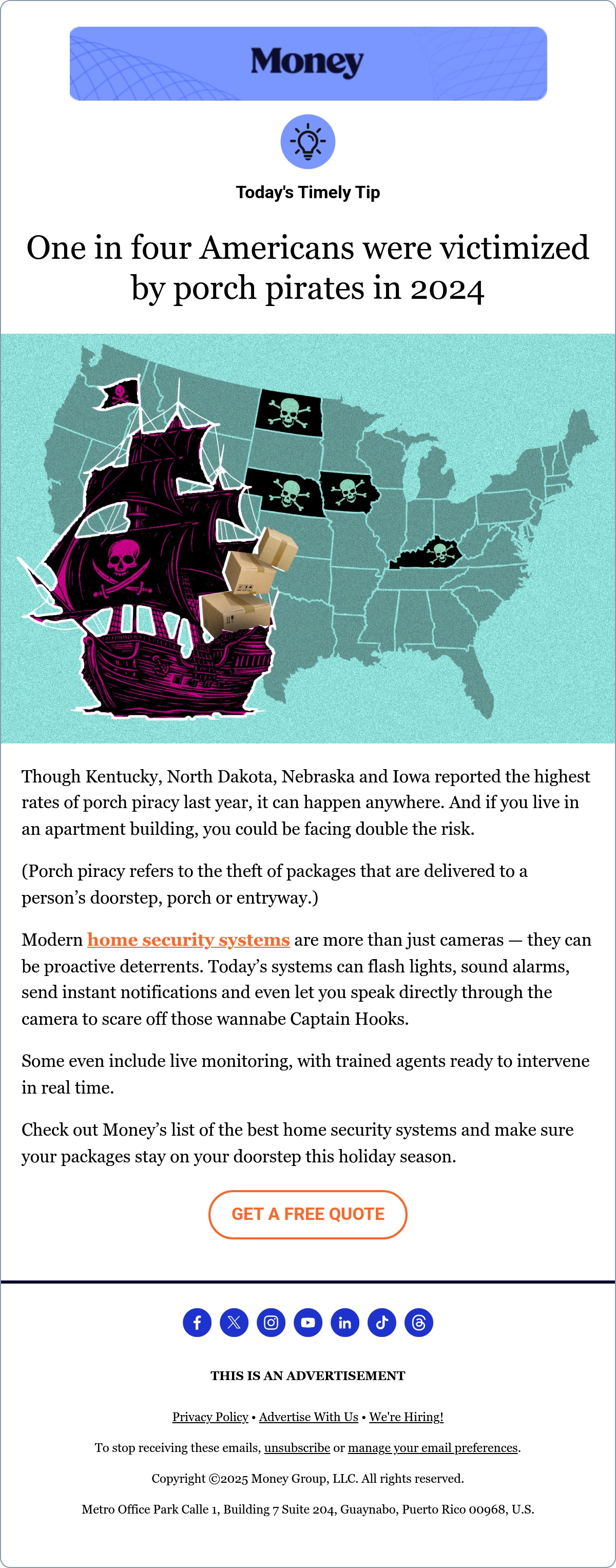 Money

Today's Timely Tip

One in four Americans were victimized by porch pirates in 2024

Though Kentucky, North Dakota, Nebraska and Iowa reported the highest rates of porch piracy last year, it can happen anywhere. And if you live in an apartment building, you could be facing double the risk.

(Porch piracy refers to the theft of packages that are delivered to a person's doorstep, porch or entryway.)

Modern home security systems are more than just cameras — they can be proactive deterrents. Today's systems can flash lights, sound alarms, send instant notifications and even let you speak directly through the camera to scare off those wannabe Captain Hooks.

Some even include live monitoring, with trained agents ready to intervene in real time.

Check out Money's list of the best home security systems and make sure your packages stay on your doorstep this holiday season.

GET A FREE QUOTE

THIS IS AN ADVERTISEMENT

Privacy Policy • Advertise With Us • We're Hiring!

To stop receiving these emails, unsubscribe or manage your email preferences.

Copyright ©2025 Money Group, LLC. All rights reserved.

Metro Office Park Calle 1, Building 7 Suite 204, Guaynabo, Puerto Rico 00968, U.S.